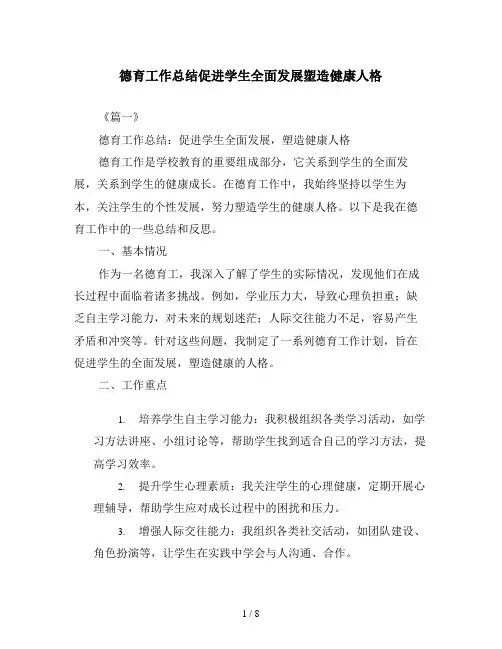 德育工作总结促进学生全面发展塑造健康人格

《篇一》

德育工作总结：促进学生全面发展，塑造健康人格

德育工作是学校教育的重要组成部分，它关系到学生的全面发展，关系到学生的健康成长。在德育工作中，我始终坚持以学生为本，关注学生的个性发展，努力塑造学生的健康人格。以下是我在德育工作中的一些总结和反思。

一、基本情况

作为一名德育工，我深入了解了学生的实际情况，发现他们在成长过程中面临着诸多挑战。例如，学业压力大，导致心理负担重；缺乏自主学习能力，对未来的规划迷茫；人际交往能力不足，容易产生矛盾和冲突等。针对这些问题，我制定了一系列德育工作计划，旨在促进学生的全面发展，塑造健康的人格。

二、工作重点

1. 培养学生自主学习能力：我积极组织各类学习活动，如学习方法讲座、小组讨论等，帮助学生找到适合自己的学习方法，提高学习效率。

2. 提升学生心理素质：我关注学生的心理健康，定期开展心理辅导，帮助学生应对成长过程中的困扰和压力。

3. 增强人际交往能力：我组织各类社交活动，如团队建设、角色扮演等，让学生在实践中学会与人沟通、合作。

1 / 8